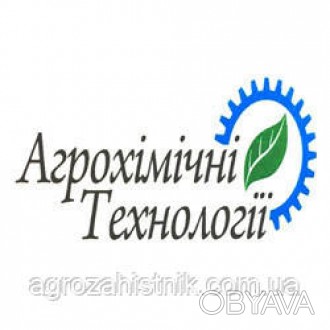 Агрохімічні Технології

agrozahistnik.com.ua

OBYAVA